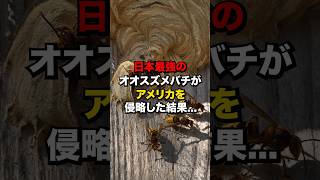 日本最強の
オオスズメバチが
アメリカを
侵略した結果…